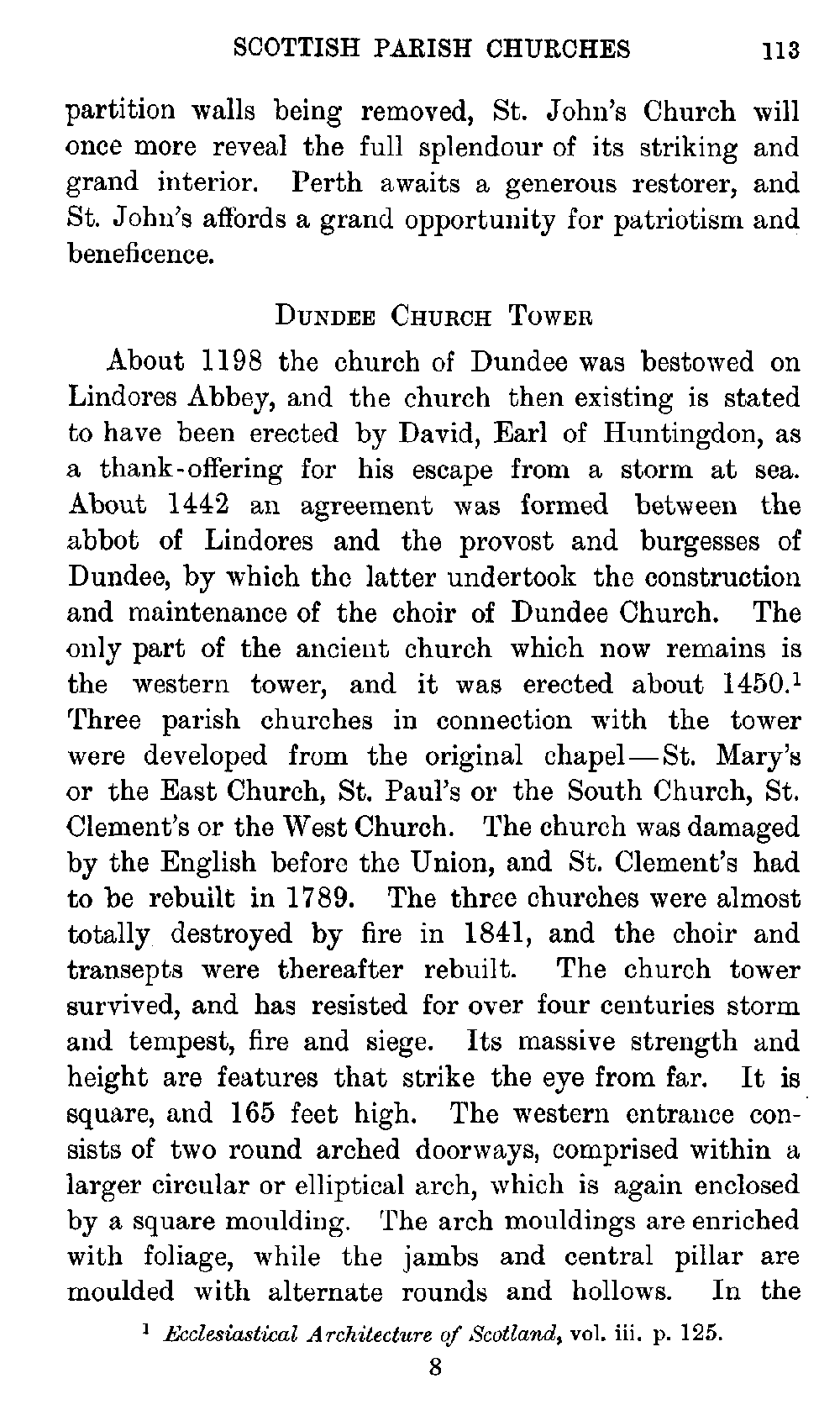 SCOTTISH PARISH CHURCHES 113

partition walls being removed, St. John's Church will once more reveal the full splendour of its striking and grand interior. Perth awaits a generous restorer, and St. John's affords a grand opportunity for patriotism and beneficence.

DUNDEE CHURCH TOWER

About 1198 the church of Dundee was bestowed on Lindores Abbey, and the church then existing is stated to have been erected by David, Earl of Huntingdon, as a thank-offering for his escape from a storm at sea. About 1442 an agreement was formed between the abbot of Lindores and the provost and burgesses of Dundee, by which the latter undertook the construction and maintenance of the choir of Dundee Church. The only part of the ancient church which now remains is the western tower, and it was erected about 1450.$^1$ Three parish churches in connection with the tower were developed from the original chapel—St. Mary's or the East Church, St. Paul's or the South Church, St. Clement's or the West Church. The church was damaged by the English before the Union, and St. Clement's had to be rebuilt in 1789. The three churches were almost totally destroyed by fire in 1841, and the choir and transepts were thereafter rebuilt. The church tower survived, and has resisted for over four centuries storm and tempest, fire and siege. Its massive strength and height are features that strike the eye from far. It is square, and 165 feet high. The western entrance consists of two round arched doorways, comprised within a larger circular or elliptical arch, which is again enclosed by a square moulding. The arch mouldings are enriched with foliage, while the jambs and central pillar are moulded with alternate rounds and hollows. In the

$^1$ Ecclesiastical Architecture of Scotland, vol. iii. p. 125.

8